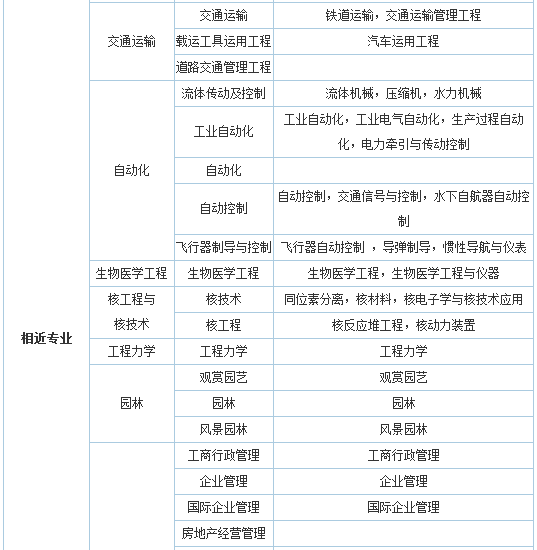 |  |  |  |  |
|---|---|---|---|
| 相近专业 | 交通运输 | 交通运输 | 铁道运输，交通运输管理工程 |
|  |  | 载运工具运用工程 | 汽车运用工程 |
|  |  | 道路交通管理工程 |  |
|  | 自动化 | 流体传动及控制 | 流体机械，压缩机，水力机械 |
|  |  | 工业自动化 | 工业自动化，工业电气自动化，生产过程自动化，电力牵引与传动控制 |
|  |  | 自动化 |  |
|  |  | 自动控制 | 自动控制，交通信号与控制，水下自航器自动控制 |
|  |  | 飞行器制导与控制 | 飞行器自动控制 ，导弹制导，惯性导航与仪表 |
|  | 生物医学工程 | 生物医学工程 | 生物医学工程，生物医学工程与仪器 |
|  | 核工程与核技术 | 核技术 | 同位素分离，核材料，核电子学与核技术应用 |
|  |  | 核工程 | 核反应堆工程，核动力装置 |
|  | 工程力学 | 工程力学 | 工程力学 |
|  | 园林 | 观赏园艺 | 观赏园艺 |
|  |  | 园林 | 园林 |
|  |  | 风景园林 | 风景园林 |
|  |  | 工商行政管理 | 工商行政管理 |
|  |  | 企业管理 | 企业管理 |
|  |  | 国际企业管理 | 国际企业管理 |
|  |  | 房地产经营管理 |  |